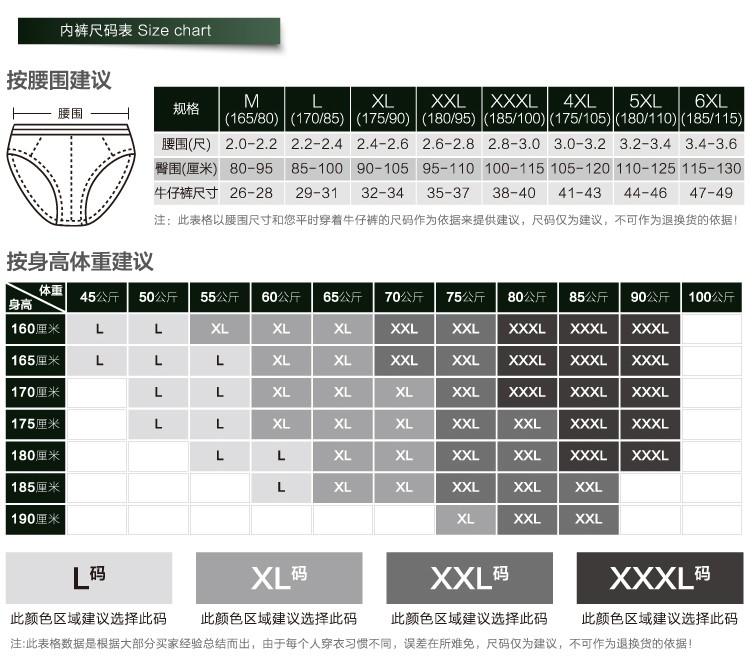 内裤尺码表 Size chart

按腰围建议

腰围

| 规格 | M (165/80) | L (170/85) | XL (175/90) | XXL (180/95) | XXXL (185/100) | 4XL (175/105) | 5XL (180/110) | 6XL (185/115) |
|---|---|---|---|---|---|---|---|---|
| 腰围(尺) | 2.0-2.2 | 2.2-2.4 | 2.4-2.6 | 2.6-2.8 | 2.8-3.0 | 3.0-3.2 | 3.2-3.4 | 3.4-3.6 |
| 臀围(厘米) | 80-95 | 85-100 | 90-105 | 95-110 | 100-115 | 105-120 | 110-125 | 115-130 |
| 牛仔裤尺寸 | 26-28 | 29-31 | 32-34 | 35-37 | 38-40 | 41-43 | 44-46 | 47-49 |

注：此表格以腰围尺寸和您平时穿着牛仔裤的尺码作为依据来提供建议，尺码仅为建议，不可作为退换货的依据！

按身高体重建议

| 体重 身高 | 45公斤 | 50公斤 | 55公斤 | 60公斤 | 65公斤 | 70公斤 | 75公斤 | 80公斤 | 85公斤 | 90公斤 | 100公斤 |
|---|---|---|---|---|---|---|---|---|---|---|---|
| 160厘米 | L | L | XL | XL | XL | XXL | XXL | XXXL | XXXL | XXXL | |
| 165厘米 | L | L | L | XL | XL | XXL | XXL | XXXL | XXXL | XXXL | |
| 170厘米 | | L | L | XL | XL | XL | XXL | XXXL | XXXL | XXXL | |
| 175厘米 | | L | L | XL | XL | XL | XXL | XXL | XXXL | XXXL | |
| 180厘米 | | | L | L | XL | XL | XXL | XXL | XXXL | XXXL | |
| 185厘米 | | | | L | XL | XL | XXL | XXL | XXL | | |
| 190厘米 | | | | | | | XL | XXL | XXL | | |

L码
此颜色区域建议选择此码

XL码
此颜色区域建议选择此码

XXL码
此颜色区域建议选择此码

XXXL码
此颜色区域建议选择此码

注:此表格数据是根据大部分买家经验总结而出，由于每个人穿衣习惯不同，误差在所难免，尺码仅为建议，不可作为退换货的依据！